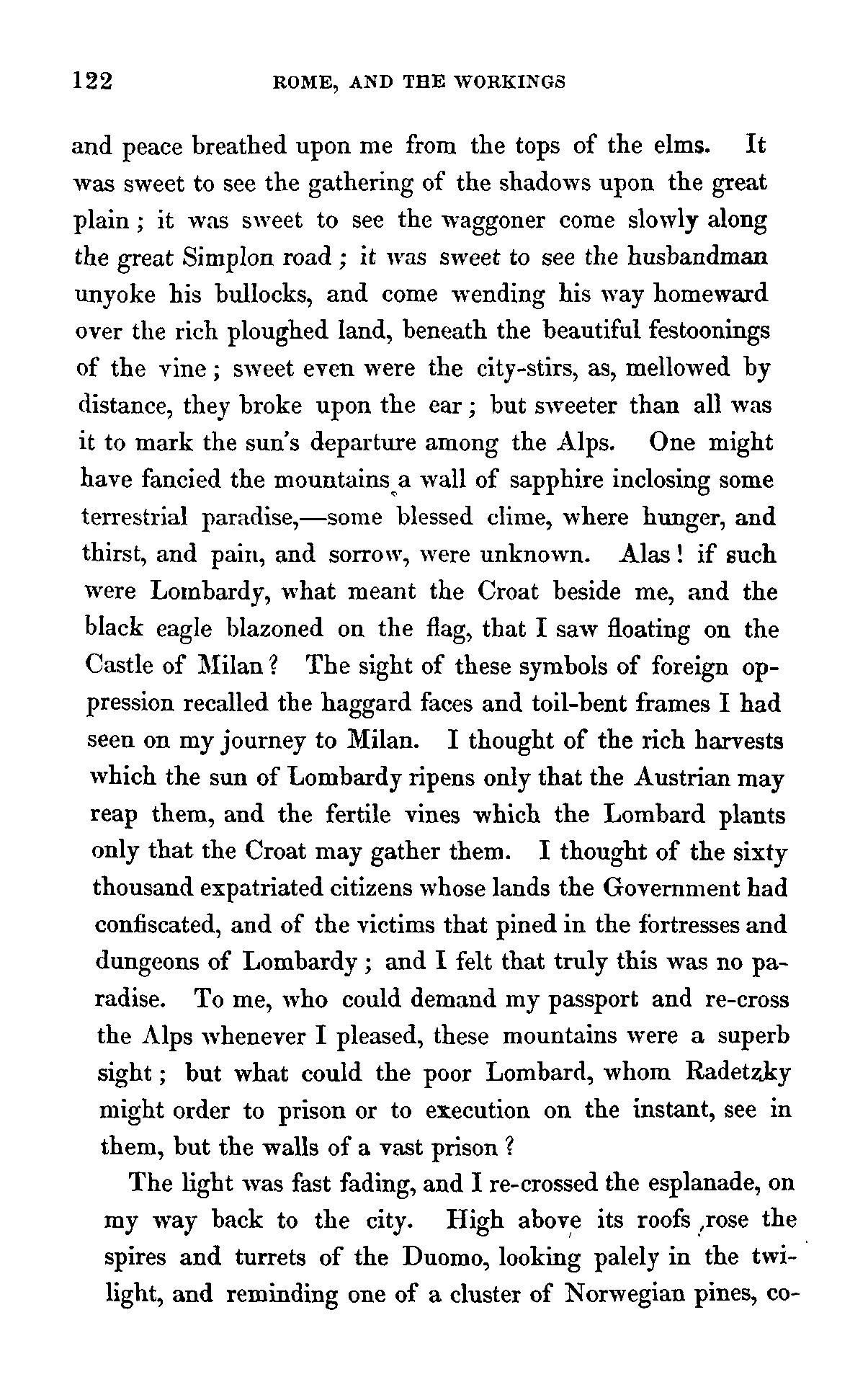 122 ROME, AND THE WORKINGS

and peace breathed upon me from the tops of the elms. It was sweet to see the gathering of the shadows upon the great plain; it was sweet to see the waggoner come slowly along the great Simplon road; it was sweet to see the husbandman unyoke his bullocks, and come wending his way homeward over the rich ploughed land, beneath the beautiful festoonings of the vine; sweet even were the city-stirs, as, mellowed by distance, they broke upon the ear; but sweeter than all was it to mark the sun's departure among the Alps. One might have fancied the mountains a wall of sapphire inclosing some terrestrial paradise,—some blessed clime, where hunger, and thirst, and pain, and sorrow, were unknown. Alas! if such were Lombardy, what meant the Croat beside me, and the black eagle blazoned on the flag, that I saw floating on the Castle of Milan? The sight of these symbols of foreign oppression recalled the haggard faces and toil-bent frames I had seen on my journey to Milan. I thought of the rich harvests which the sun of Lombardy ripens only that the Austrian may reap them, and the fertile vines which the Lombard plants only that the Croat may gather them. I thought of the sixty thousand expatriated citizens whose lands the Government had confiscated, and of the victims that pined in the fortresses and dungeons of Lombardy; and I felt that truly this was no paradise. To me, who could demand my passport and re-cross the Alps whenever I pleased, these mountains were a superb sight; but what could the poor Lombard, whom Radetzky might order to prison or to execution on the instant, see in them, but the walls of a vast prison?

The light was fast fading, and I re-crossed the esplanade, on my way back to the city. High above its roofs rose the spires and turrets of the Duomo, looking palely in the twilight, and reminding one of a cluster of Norwegian pines, co-